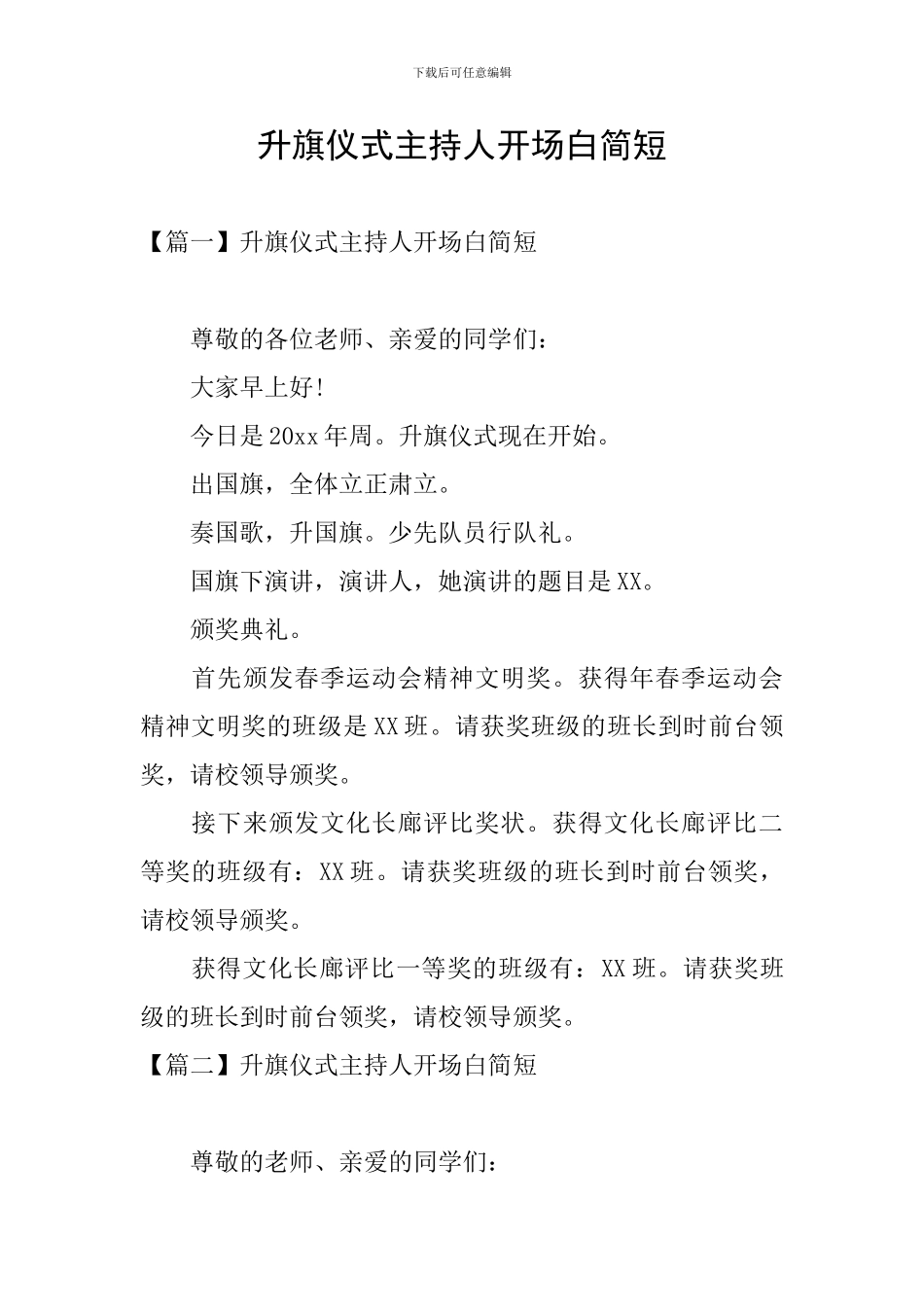 下载后可任意编辑

升旗仪式主持人开场白简短

【篇一】升旗仪式主持人开场白简短

尊敬的各位老师、亲爱的同学们：

大家早上好!

今日是20xx年周。升旗仪式现在开始。

出国旗，全体立正肃立。

奏国歌，升国旗。少先队员行队礼。

国旗下演讲，演讲人，她演讲的题目是XX。

颁奖典礼。

首先颁发春季运动会精神文明奖。获得年春季运动会精神文明奖的班级是XX班。请获奖班级的班长到时前台领奖，请校领导颁奖。

接下来颁发文化长廊评比奖状。获得文化长廊评比二等奖的班级有：XX班。请获奖班级的班长到时前台领奖，请校领导颁奖。

获得文化长廊评比一等奖的班级有：XX班。请获奖班级的班长到时前台领奖，请校领导颁奖。

【篇二】升旗仪式主持人开场白简短

尊敬的老师、亲爱的同学们：